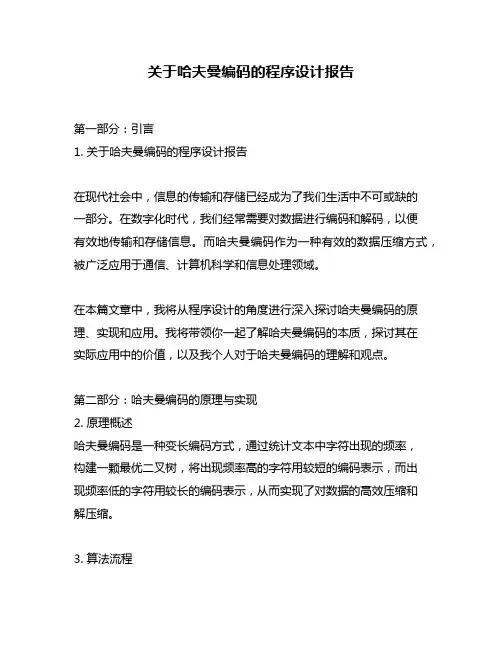 关于哈夫曼编码的程序设计报告

第一部分：引言
1. 关于哈夫曼编码的程序设计报告

在现代社会中，信息的传输和存储已经成为了我们生活中不可或缺的一部分。在数字化时代，我们经常需要对数据进行编码和解码，以便有效地传输和存储信息。而哈夫曼编码作为一种有效的数据压缩方式，被广泛应用于通信、计算机科学和信息处理领域。

在本篇文章中，我将从程序设计的角度进行深入探讨哈夫曼编码的原理、实现和应用。我将带领你一起了解哈夫曼编码的本质，探讨其在实际应用中的价值，以及我个人对于哈夫曼编码的理解和观点。

第二部分：哈夫曼编码的原理与实现
2. 原理概述
哈夫曼编码是一种变长编码方式，通过统计文本中字符出现的频率，构建一颗最优二叉树，将出现频率高的字符用较短的编码表示，而出现频率低的字符用较长的编码表示，从而实现了对数据的高效压缩和解压缩。

3. 算法流程